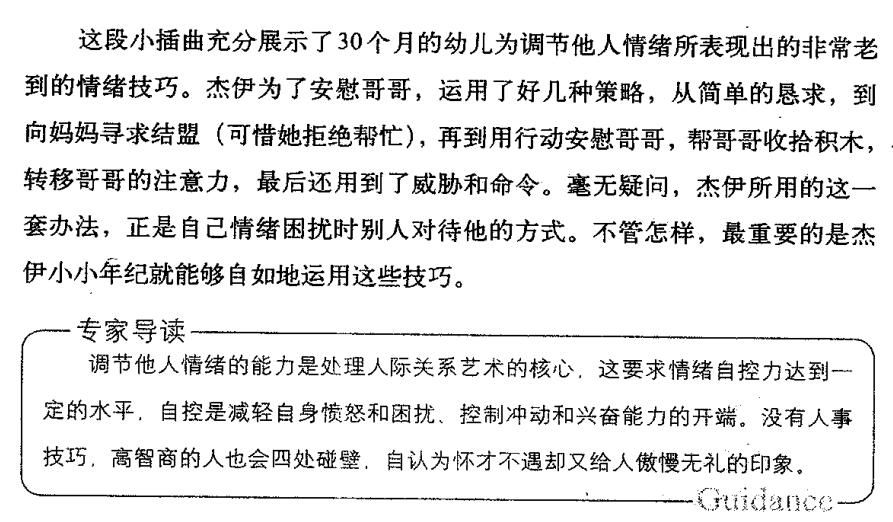 这段小插曲充分展示了30个月的幼儿为调节他人情绪所表现出的非常老到的情绪技巧。杰伊为了安慰哥哥，运用了好几种策略，从简单的恳求，到向妈妈寻求结盟（可惜她拒绝帮忙），再到用行动安慰哥哥，帮哥哥收拾积木，转移哥哥的注意力，最后还用到了威胁和命令。毫无疑问，杰伊所用的这一套办法，正是自己情绪困扰时别人对待他的方式。不管怎样，最重要的是杰伊小小年纪就能够自如地运用这些技巧。

专家导读

调节他人情绪的能力是处理人际关系艺术的核心，这要求情绪自控力达到一定的水平，自控是减轻自身愤怒和困扰、控制冲动和兴奋能力的开端。没有人事技巧，高智商的人也会四处碰壁，自认为怀才不遇却又给人傲慢无礼的印象。

Guidance